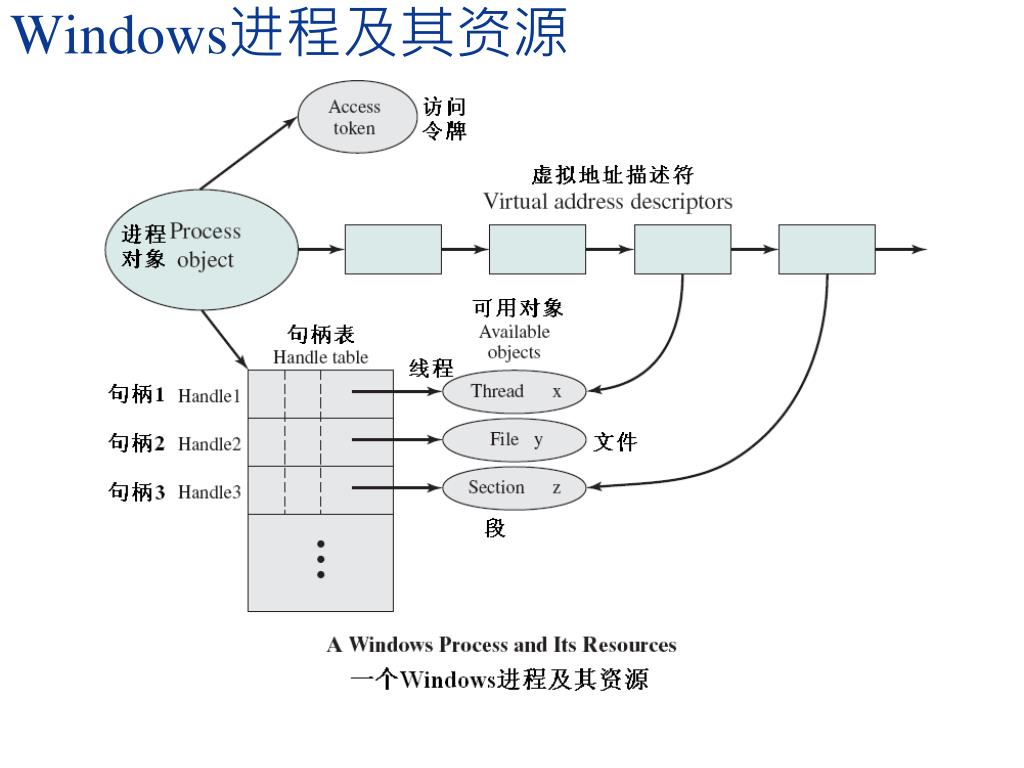 Windows进程及其资源

Access token 访问令牌

虚拟地址描述符
Virtual address descriptors

进程对象 Process object

可用对象
Available objects

句柄表
Handle table

线程

句柄1 Handle1
句柄2 Handle2
句柄3 Handle3

Thread x
File y 文件
Section z
段

A Windows Process and Its Resources
一个Windows进程及其资源